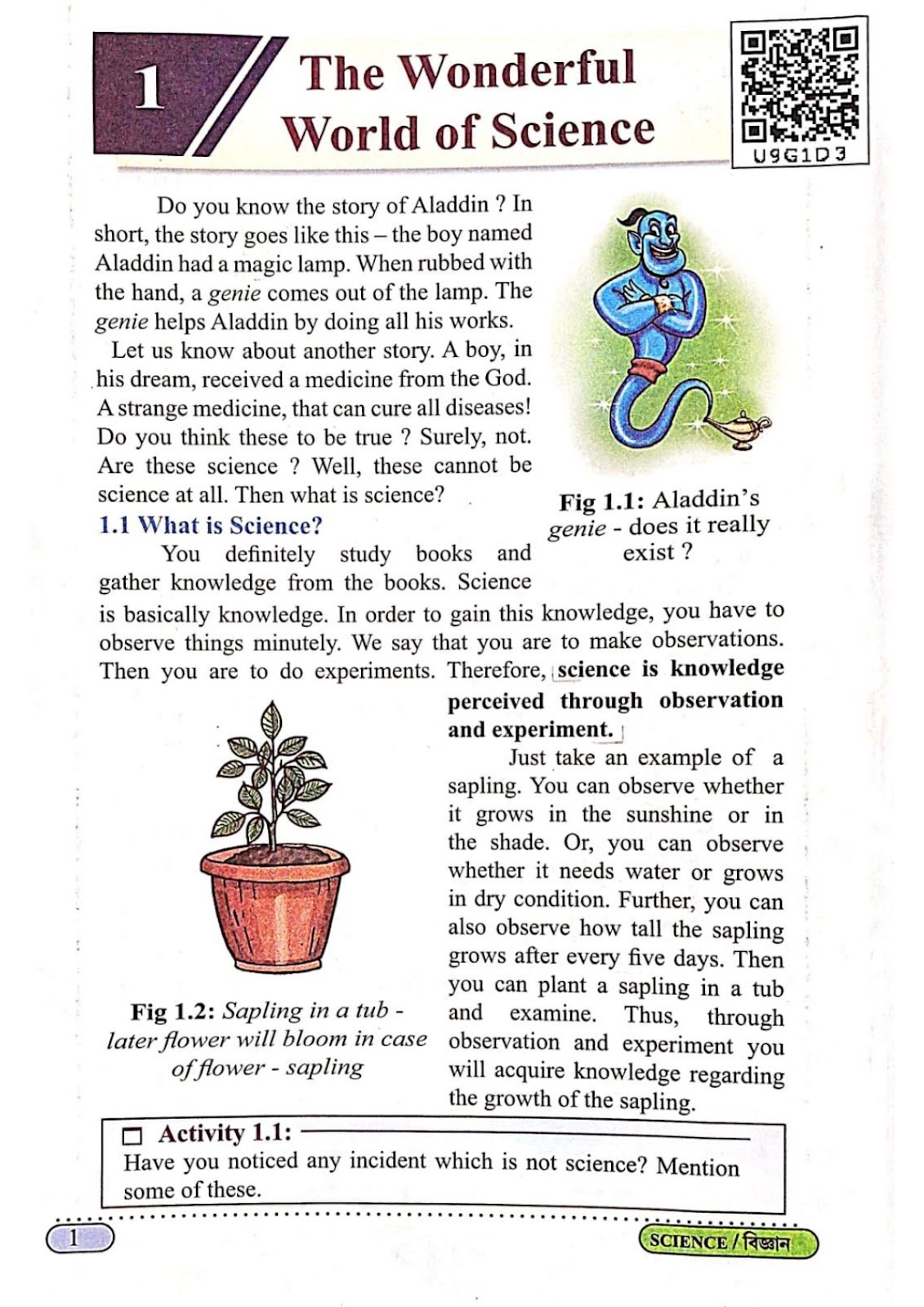 1

The Wonderful World of Science

U9G1D3

Do you know the story of Aladdin ? In short, the story goes like this – the boy named Aladdin had a magic lamp. When rubbed with the hand, a genie comes out of the lamp. The genie helps Aladdin by doing all his works.

Let us know about another story. A boy, in his dream, received a medicine from the God. A strange medicine, that can cure all diseases! Do you think these to be true ? Surely, not. Are these science ? Well, these cannot be science at all. Then what is science?

Fig 1.1: Aladdin's genie - does it really exist ?

1.1 What is Science?

You definitely study books and gather knowledge from the books. Science is basically knowledge. In order to gain this knowledge, you have to observe things minutely. We say that you are to make observations. Then you are to do experiments. Therefore, science is knowledge perceived through observation and experiment.

Just take an example of a sapling. You can observe whether it grows in the sunshine or in the shade. Or, you can observe whether it needs water or grows in dry condition. Further, you can also observe how tall the sapling grows after every five days. Then you can plant a sapling in a tub and examine. Thus, through observation and experiment you will acquire knowledge regarding the growth of the sapling.

Fig 1.2: Sapling in a tub - later flower will bloom in case of flower - sapling

Activity 1.1:
Have you noticed any incident which is not science? Mention some of these.

1

SCIENCE / বিজ্ঞান